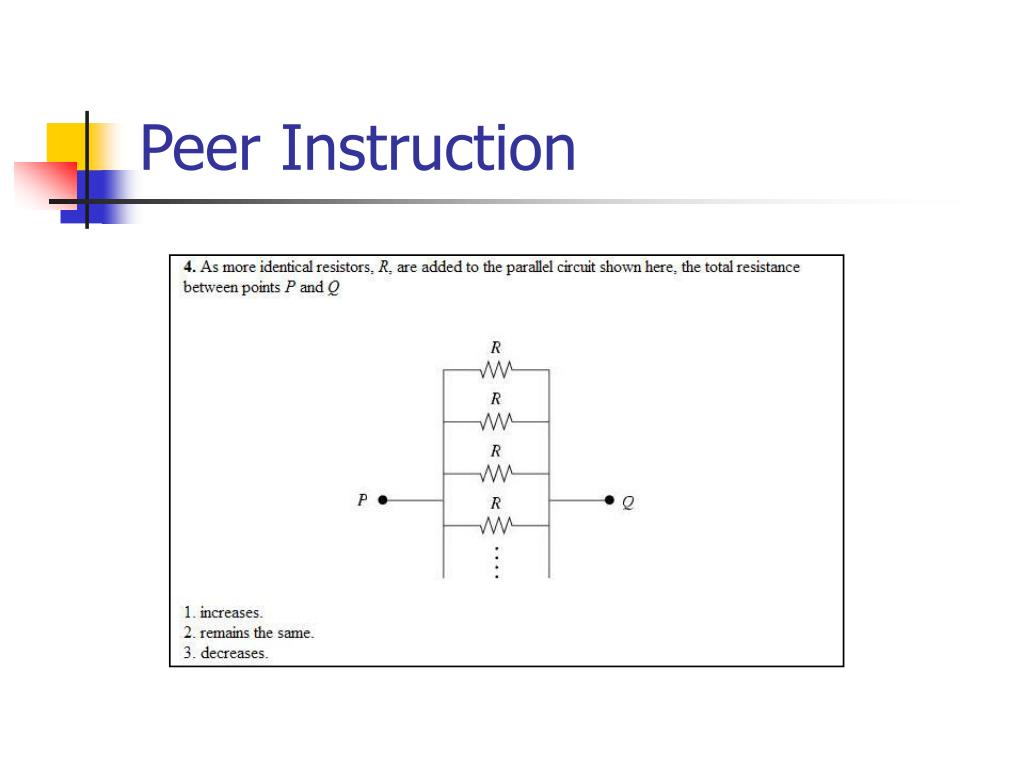 Peer Instruction

4. As more identical resistors, $R$, are added to the parallel circuit shown here, the total resistance between points $P$ and $Q$

$R$

$R$

$R$

$P$

$R$

$Q$

1. increases.
2. remains the same.
3. decreases.